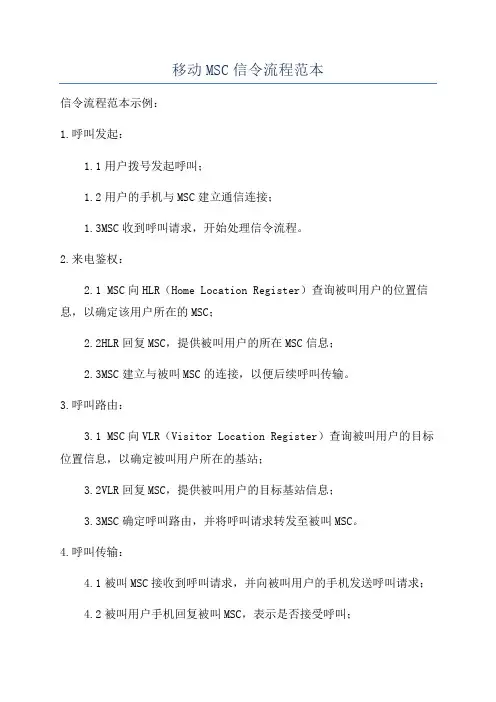 移动MSC信令流程范本

信令流程范本示例：

1.呼叫发起：

1.1用户拨号发起呼叫；

1.2用户的手机与MSC建立通信连接；

1.3MSC收到呼叫请求，开始处理信令流程。

2.来电鉴权：

2.1 MSC向HLR（Home Location Register）查询被叫用户的位置信息，以确定该用户所在的MSC；

2.2HLR回复MSC，提供被叫用户的所在MSC信息；

2.3MSC建立与被叫MSC的连接，以便后续呼叫传输。

3.呼叫路由：

3.1 MSC向VLR（Visitor Location Register）查询被叫用户的目标位置信息，以确定被叫用户所在的基站；

3.2VLR回复MSC，提供被叫用户的目标基站信息；

3.3MSC确定呼叫路由，并将呼叫请求转发至被叫MSC。

4.呼叫传输：

4.1被叫MSC接收到呼叫请求，并向被叫用户的手机发送呼叫请求；

4.2被叫用户手机回复被叫MSC，表示是否接受呼叫；